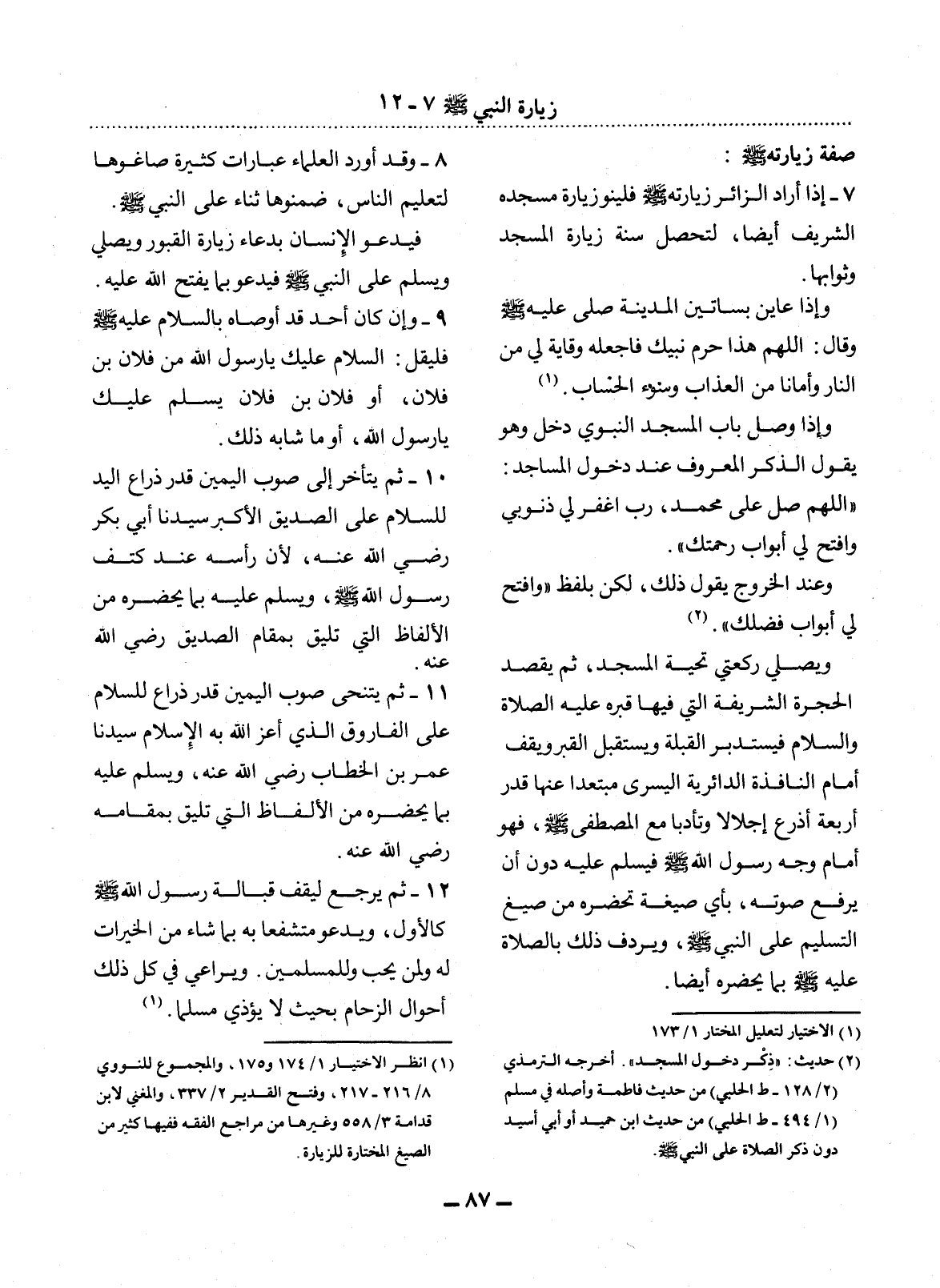 زيارة النبي ﷺ ٧ - ١٢

صفة زيارته ﷺ :

٧ - إذا أراد الزائر زيارته ﷺ فلينو زيارة مسجده الشريف أيضا، لتحصل سنة زيارة المسجد وثوابها.

وإذا عاين بساتين المدينة صلى عليه ﷺ وقال: اللهم هذا حرم نبيك فاجعله وقاية لي من النار وأمانا من العذاب وسوء الحساب. (١)

وإذا وصل باب المسجد النبوي دخل وهو يقول الذكر المعروف عند دخول المساجد: «اللهم صل على محمد، رب اغفر لي ذنوبي وافتح لي أبواب رحمتك».

وعند الخروج يقول ذلك، لكن بلفظ «وافتح لي أبواب فضلك». (٢)

ويصلي ركعتي تحية المسجد، ثم يقصد الحجرة الشريفة التي فيها قبره عليه الصلاة والسلام فيستدبر القبلة ويستقبل القبر ويقف أمام النافذة الدائرية اليسرى مبتعدا عنها قدر أربعة أذرع إجلالا وتأدبا مع المصطفى ﷺ، فهو أمام وجه رسول الله ﷺ فيسلم عليه دون أن يرفع صوته، بأي صيغة تحضره من صيغ التسليم على النبي ﷺ، ويردف ذلك بالصلاة عليه ﷺ بما يحضره أيضا.

(١) الاختيار لتعليل المختار ١/ ١٧٣

(٢) حديث: «ذِكْر دخول المسجد». أخرجه الترمذي (٢/ ١٢٨ - ط الحلبي) من حديث فاطمة وأصله في مسلم (١/ ٤٩٤ - ط الحلبي) من حديث ابن حميد أو أبي أسيد دون ذكر الصلاة على النبي ﷺ.

٨ - وقد أورد العلماء عبارات كثيرة صاغوها لتعليم الناس، ضمنوها ثناء على النبي ﷺ.

فيدعو الإنسان بدعاء زيارة القبور ويصلي ويسلم على النبي ﷺ فيدعو بما يفتح الله عليه.

٩ - وإن كان أحد قد أوصاه بالسلام عليه ﷺ فليقل: السلام عليك يارسول الله من فلان بن فلان، أو فلان بن فلان يسلم عليك يارسول الله، أو ما شابه ذلك.

١٠ - ثم يتأخر إلى صوب اليمين قدر ذراع اليد للسلام على الصديق الأكبر سيدنا أبي بكر رضي الله عنه، لأن رأسه عند كتف رسول الله ﷺ، ويسلم عليه بما يحضره من الألفاظ التي تليق بمقام الصديق رضي الله عنه.

١١ - ثم يتنحى صوب اليمين قدر ذراع للسلام على الفاروق الذي أعز الله به الإسلام سيدنا عمر بن الخطاب رضي الله عنه، ويسلم عليه بما يحضره من الألفاظ التي تليق بمقامه رضي الله عنه.

١٢ - ثم يرجع ليقف قبالة رسول الله ﷺ كالأول، ويدعو متشفعا به بما شاء من الخيرات له ولمن يحب وللمسلمين. ويراعي في كل ذلك أحوال الزحام بحيث لا يؤذي مسلما. (١)

(١) انظر الاختيار ١/ ١٧٤ و١٧٥، والمجموع للنووي ٨/ ٢١٦ - ٢١٧، وفتح القدير ٢/ ٣٣٧، والمغني لابن قدامة ٣/ ٥٥٨ وغيرها من مراجع الفقه ففيها كثير من الصيغ المختارة للزيارة.

— ٨٧ —